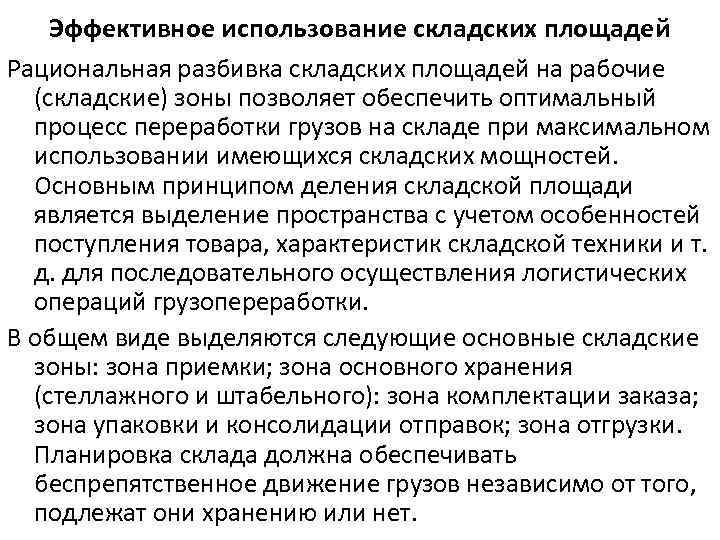 Эффективное использование складских площадей

Рациональная разбивка складских площадей на рабочие (складские) зоны позволяет обеспечить оптимальный процесс переработки грузов на складе при максимальном использовании имеющихся складских мощностей. Основным принципом деления складской площади является выделение пространства с учетом особенностей поступления товара, характеристик складской техники и т. д. для последовательного осуществления логистических операций грузопереработки.

В общем виде выделяются следующие основные складские зоны: зона приемки; зона основного хранения (стеллажного и штабельного): зона комплектации заказа; зона упаковки и консолидации отправок; зона отгрузки. Планировка склада должна обеспечивать беспрепятственное движение грузов независимо от того, подлежат они хранению или нет.